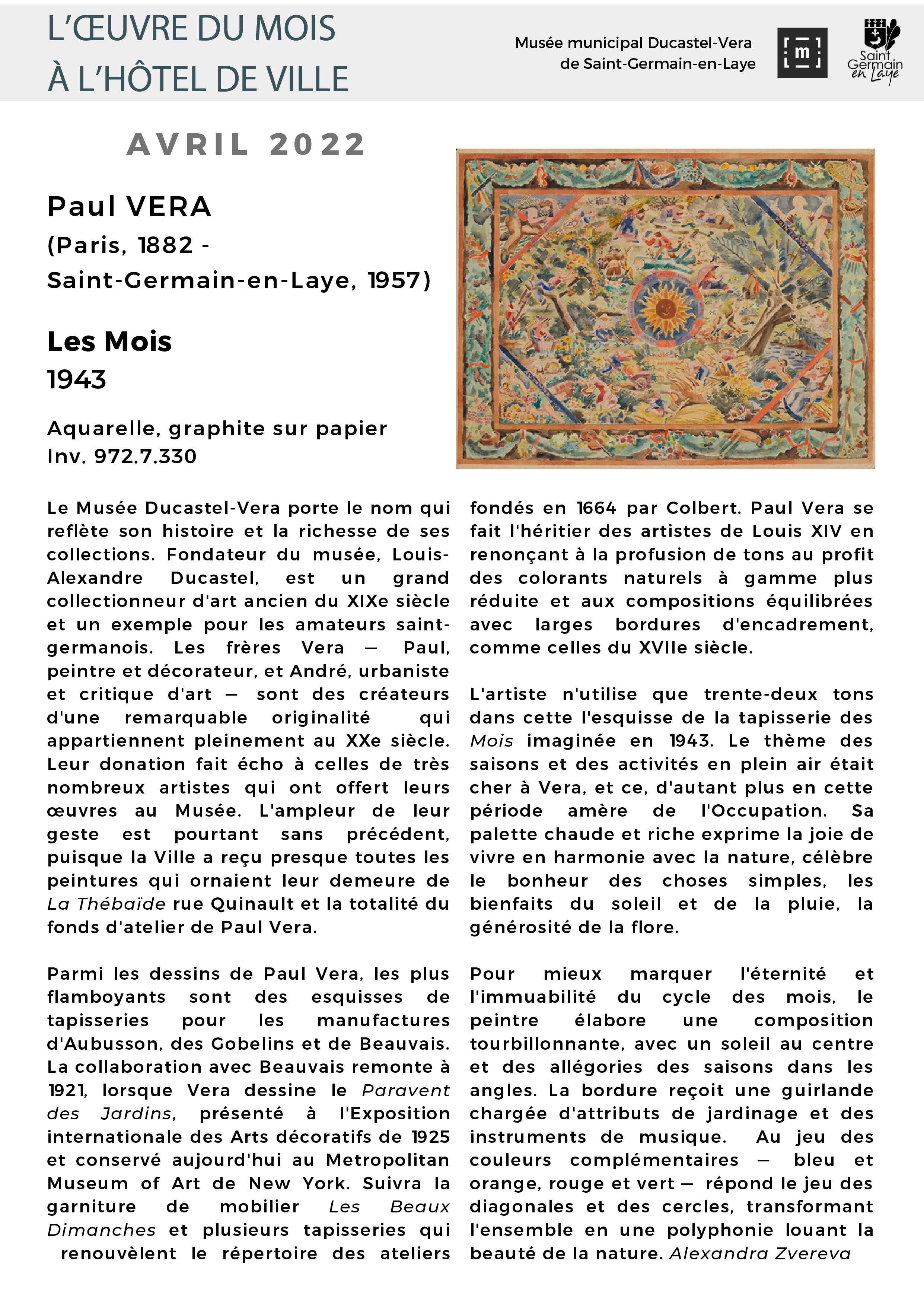 L'ŒUVRE DU MOIS
À L'HÔTEL DE VILLE

Musée municipal Ducastel-Vera
de Saint-Germain-en-Laye

m

Saint Germain en Laye

AVRIL 2022

Paul VERA
(Paris, 1882 -
Saint-Germain-en-Laye, 1957)

Les Mois
1943

Aquarelle, graphite sur papier
Inv. 972.7.330

Le Musée Ducastel-Vera porte le nom qui reflète son histoire et la richesse de ses collections. Fondateur du musée, Louis-Alexandre Ducastel, est un grand collectionneur d'art ancien du XIXe siècle et un exemple pour les amateurs saint-germanois. Les frères Vera — Paul, peintre et décorateur, et André, urbaniste et critique d'art — sont des créateurs d'une remarquable originalité qui appartiennent pleinement au XXe siècle. Leur donation fait écho à celles de très nombreux artistes qui ont offert leurs œuvres au Musée. L'ampleur de leur geste est pourtant sans précédent, puisque la Ville a reçu presque toutes les peintures qui ornaient leur demeure de La Thébaïde rue Quinault et la totalité du fonds d'atelier de Paul Vera.

Parmi les dessins de Paul Vera, les plus flamboyants sont des esquisses de tapisseries pour les manufactures d'Aubusson, des Gobelins et de Beauvais. La collaboration avec Beauvais remonte à 1921, lorsque Vera dessine le Paravent des Jardins, présenté à l'Exposition internationale des Arts décoratifs de 1925 et conservé aujourd'hui au Metropolitan Museum of Art de New York. Suivra la garniture de mobilier Les Beaux Dimanches et plusieurs tapisseries qui renouvèlent le répertoire des ateliers fondés en 1664 par Colbert. Paul Vera se fait l'héritier des artistes de Louis XIV en renonçant à la profusion de tons au profit des colorants naturels à gamme plus réduite et aux compositions équilibrées avec larges bordures d'encadrement, comme celles du XVIIe siècle.

L'artiste n'utilise que trente-deux tons dans cette l'esquisse de la tapisserie des Mois imaginée en 1943. Le thème des saisons et des activités en plein air était cher à Vera, et ce, d'autant plus en cette période amère de l'Occupation. Sa palette chaude et riche exprime la joie de vivre en harmonie avec la nature, célèbre le bonheur des choses simples, les bienfaits du soleil et de la pluie, la générosité de la flore.

Pour mieux marquer l'éternité et l'immuabilité du cycle des mois, le peintre élabore une composition tourbillonnante, avec un soleil au centre et des allégories des saisons dans les angles. La bordure reçoit une guirlande chargée d'attributs de jardinage et des instruments de musique. Au jeu des couleurs complémentaires — bleu et orange, rouge et vert — répond le jeu des diagonales et des cercles, transformant l'ensemble en une polyphonie louant la beauté de la nature. Alexandra Zvereva